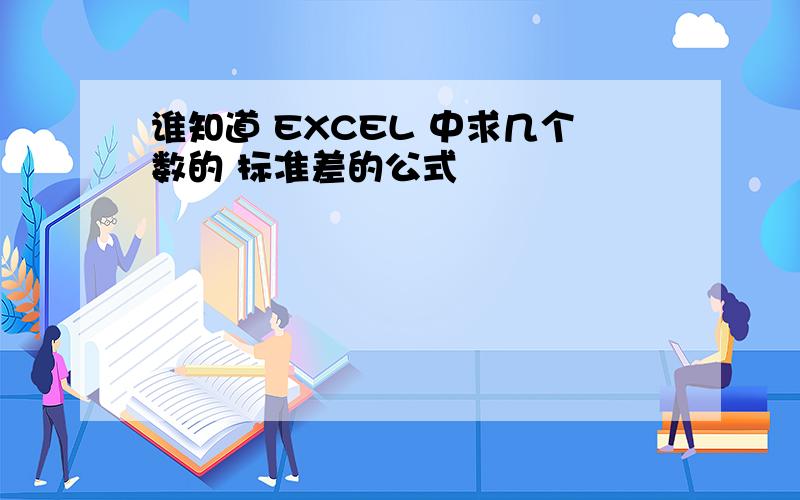 谁知道 EXCEL 中求几个数的 标准差的公式